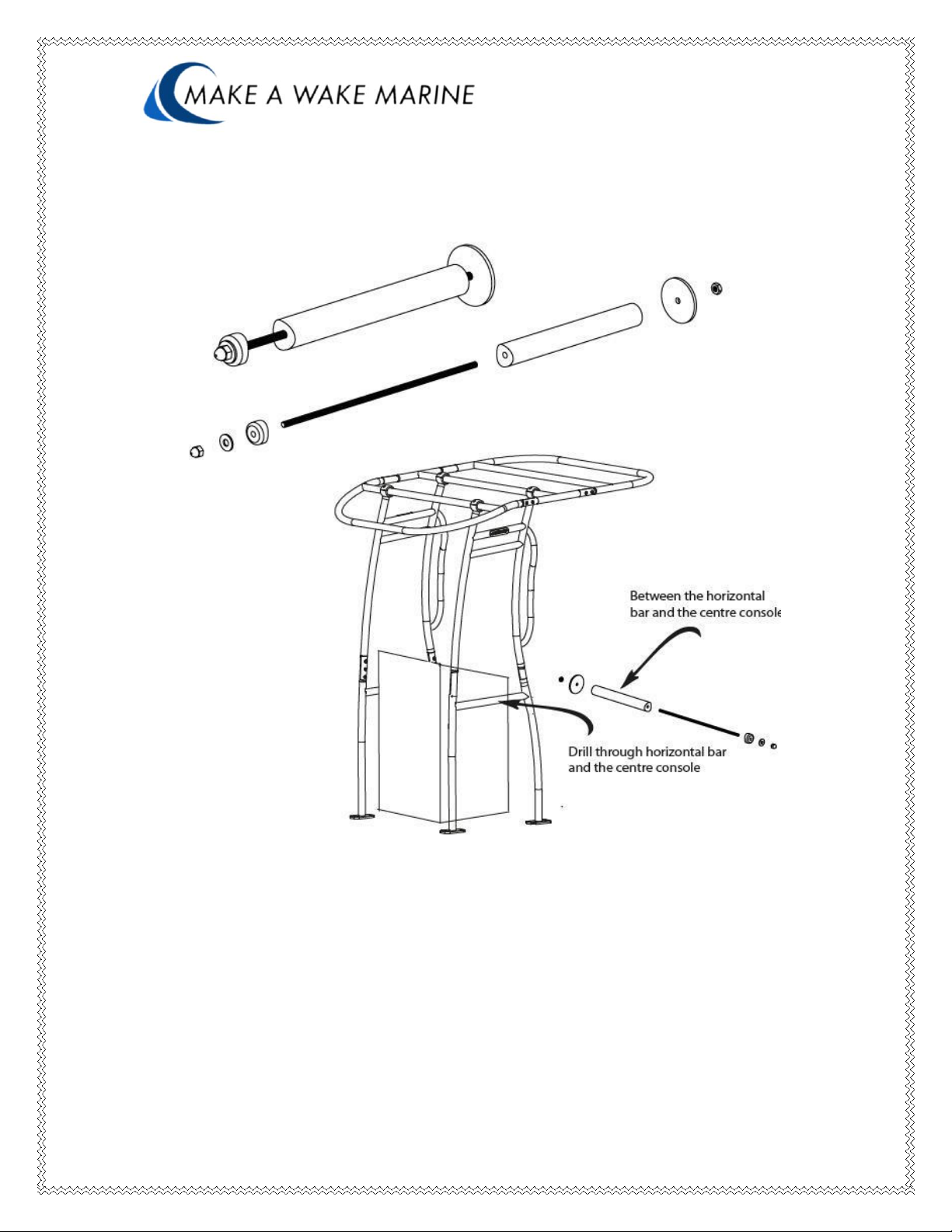 MAKE A WAKE MARINE

Between the horizontal bar and the centre console

Drill through horizontal bar and the centre console